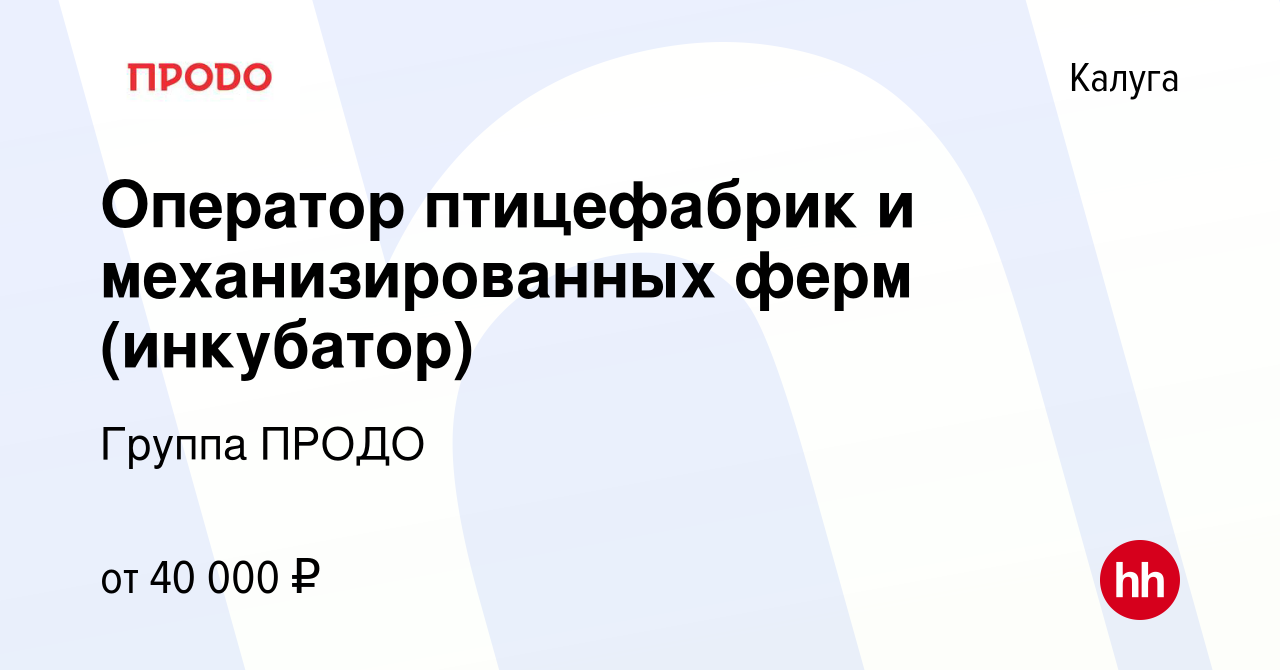 ПРОДО

Калуга

Оператор птицефабрик и механизированных ферм (инкубатор)

Группа ПРОДО

от 40 000 ₽

hh